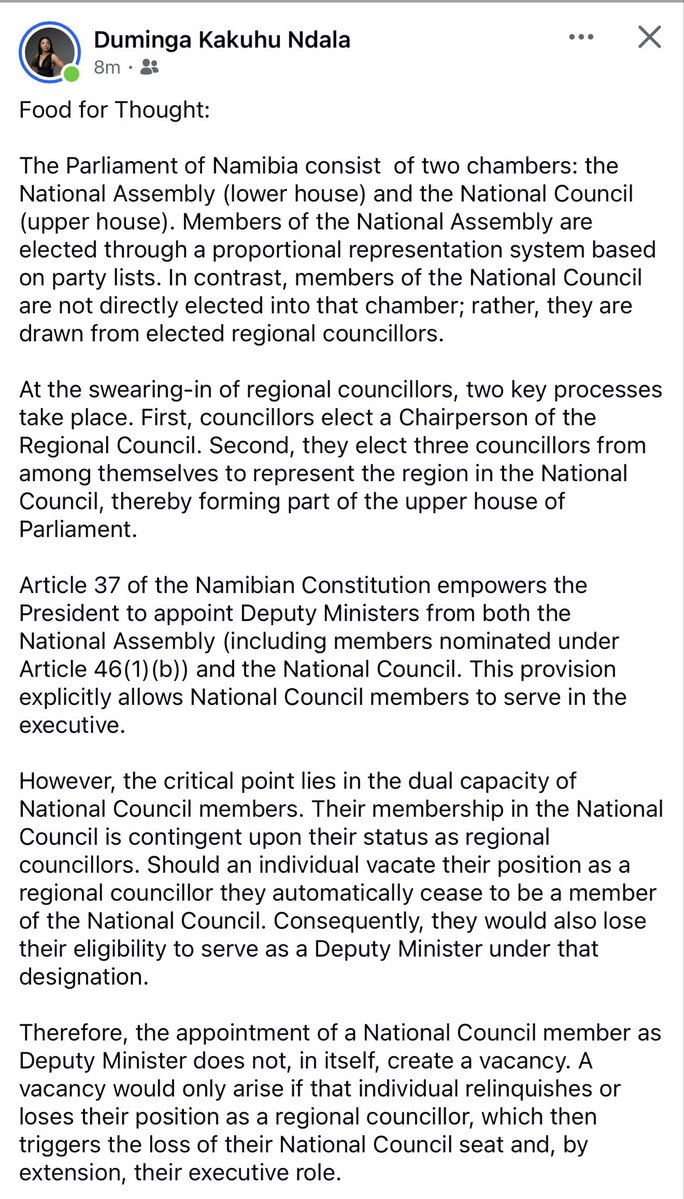 Duminga Kakuhu Ndala
8m ·

Food for Thought:

The Parliament of Namibia consist of two chambers: the National Assembly (lower house) and the National Council (upper house). Members of the National Assembly are elected through a proportional representation system based on party lists. In contrast, members of the National Council are not directly elected into that chamber; rather, they are drawn from elected regional councillors.

At the swearing-in of regional councillors, two key processes take place. First, councillors elect a Chairperson of the Regional Council. Second, they elect three councillors from among themselves to represent the region in the National Council, thereby forming part of the upper house of Parliament.

Article 37 of the Namibian Constitution empowers the President to appoint Deputy Ministers from both the National Assembly (including members nominated under Article 46(1)(b)) and the National Council. This provision explicitly allows National Council members to serve in the executive.

However, the critical point lies in the dual capacity of National Council members. Their membership in the National Council is contingent upon their status as regional councillors. Should an individual vacate their position as a regional councillor they automatically cease to be a member of the National Council. Consequently, they would also lose their eligibility to serve as a Deputy Minister under that designation.

Therefore, the appointment of a National Council member as Deputy Minister does not, in itself, create a vacancy. A vacancy would only arise if that individual relinquishes or loses their position as a regional councillor, which then triggers the loss of their National Council seat and, by extension, their executive role.